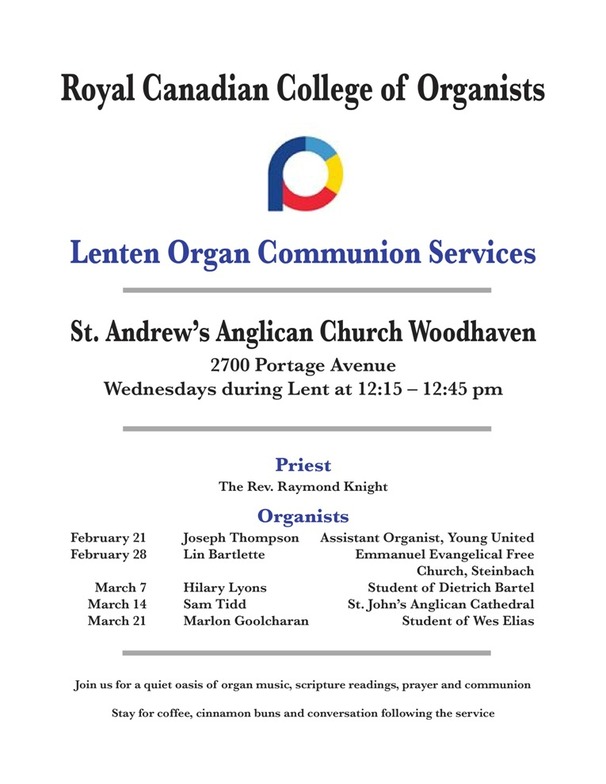 Royal Canadian College of Organists

Lenten Organ Communion Services

St. Andrew's Anglican Church Woodhaven

2700 Portage Avenue

Wednesdays during Lent at 12:15 – 12:45 pm

Priest

The Rev. Raymond Knight

Organists

| | | |
|---|---|---|
| February 21 | Joseph Thompson | Assistant Organist, Young United |
| February 28 | Lin Bartlette | Emmanuel Evangelical Free Church, Steinbach |
| March 7 | Hilary Lyons | Student of Dietrich Bartel |
| March 14 | Sam Tidd | St. John's Anglican Cathedral |
| March 21 | Marlon Goolcharan | Student of Wes Elias |

Join us for a quiet oasis of organ music, scripture readings, prayer and communion

Stay for coffee, cinnamon buns and conversation following the service